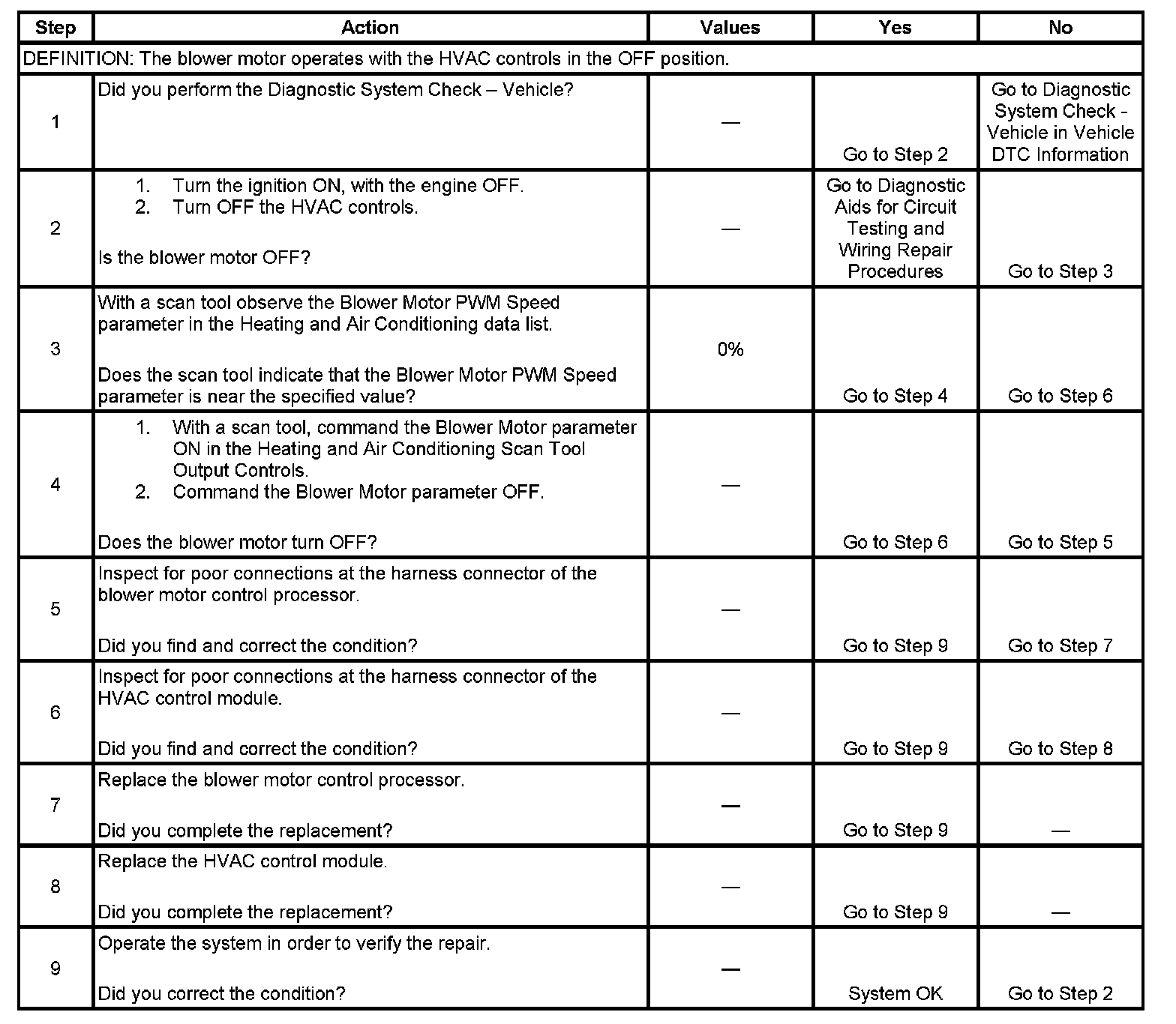 | Step | Action | Values | Yes | No |
|---|---|---|---|---|
| DEFINITION: The blower motor operates with the HVAC controls in the OFF position. | | | | |
| 1 | Did you perform the Diagnostic System Check – Vehicle? | — | Go to Step 2 | Go to Diagnostic System Check - Vehicle in Vehicle DTC Information |
| 2 | 1. Turn the ignition ON, with the engine OFF. 2. Turn OFF the HVAC controls. Is the blower motor OFF? | — | Go to Diagnostic Aids for Circuit Testing and Wiring Repair Procedures | Go to Step 3 |
| 3 | With a scan tool observe the Blower Motor PWM Speed parameter in the Heating and Air Conditioning data list. Does the scan tool indicate that the Blower Motor PWM Speed parameter is near the specified value? | 0% | Go to Step 4 | Go to Step 6 |
| 4 | 1. With a scan tool, command the Blower Motor parameter ON in the Heating and Air Conditioning Scan Tool Output Controls. 2. Command the Blower Motor parameter OFF. Does the blower motor turn OFF? | — | Go to Step 6 | Go to Step 5 |
| 5 | Inspect for poor connections at the harness connector of the blower motor control processor. Did you find and correct the condition? | — | Go to Step 9 | Go to Step 7 |
| 6 | Inspect for poor connections at the harness connector of the HVAC control module. Did you find and correct the condition? | — | Go to Step 9 | Go to Step 8 |
| 7 | Replace the blower motor control processor. Did you complete the replacement? | — | Go to Step 9 | — |
| 8 | Replace the HVAC control module. Did you complete the replacement? | — | Go to Step 9 | — |
| 9 | Operate the system in order to verify the repair. Did you correct the condition? | — | System OK | Go to Step 2 |